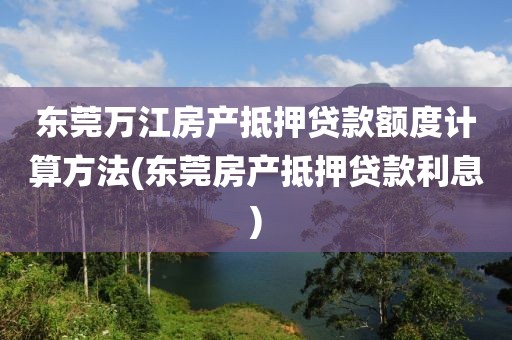 东莞万江房产抵押贷款额度计算方法(东莞房产抵押贷款利息)